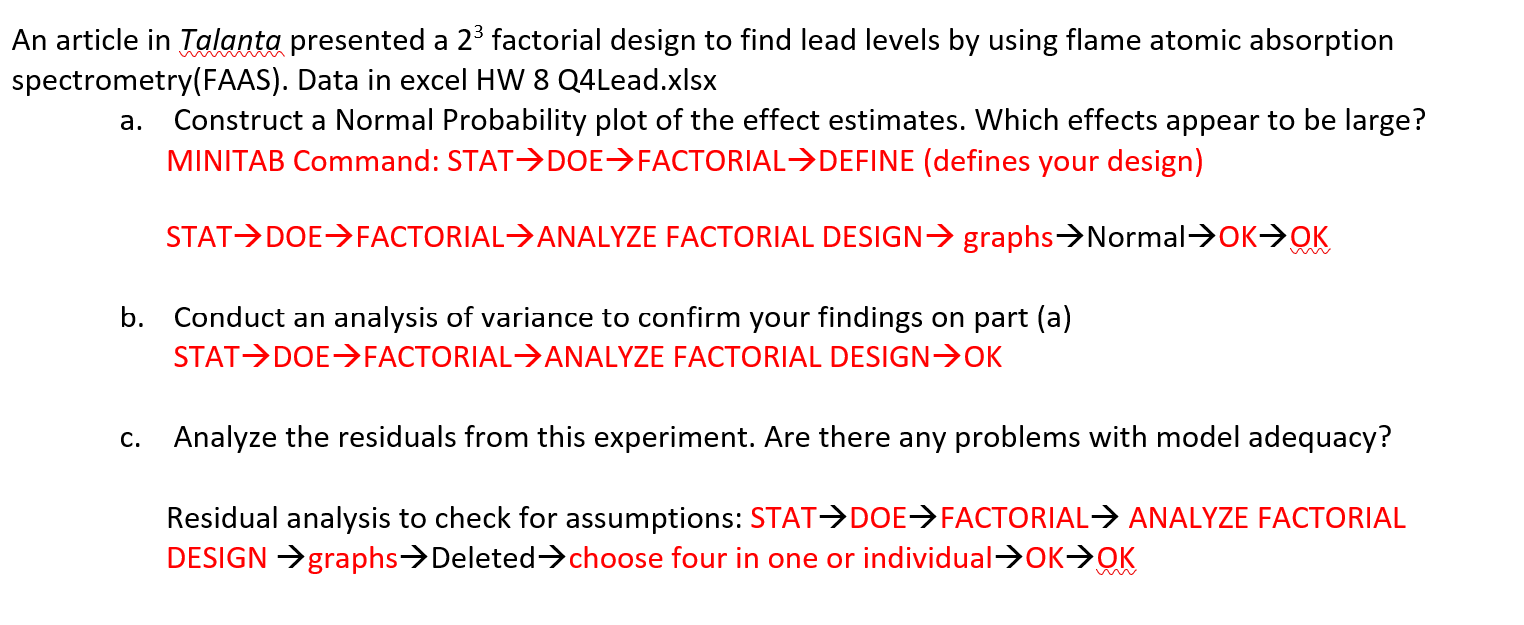 An article in Talanta presented a $2^3$ factorial design to find lead levels by using flame atomic absorption spectrometry(FAAS). Data in excel HW 8 Q4Lead.xlsx

a. Construct a Normal Probability plot of the effect estimates. Which effects appear to be large?
MINITAB Command: STAT→DOE→FACTORIAL→DEFINE (defines your design)

STAT→DOE→FACTORIAL→ANALYZE FACTORIAL DESIGN→ graphs→Normal→OK→OK

b. Conduct an analysis of variance to confirm your findings on part (a)
STAT→DOE→FACTORIAL→ANALYZE FACTORIAL DESIGN→OK

c. Analyze the residuals from this experiment. Are there any problems with model adequacy?

Residual analysis to check for assumptions: STAT→DOE→FACTORIAL→ ANALYZE FACTORIAL DESIGN →graphs→Deleted→choose four in one or individual→OK→OK